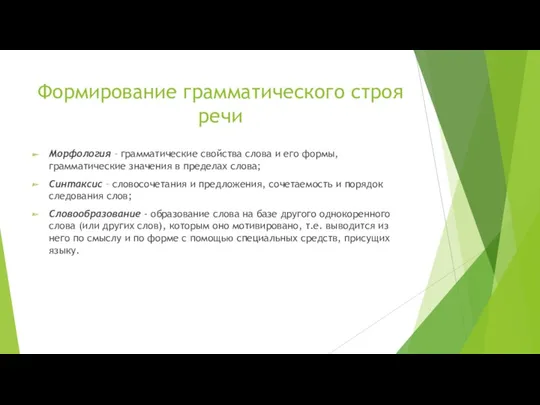 Формирование грамматического строя речи

Морфология – грамматические свойства слова и его формы, грамматические значения в пределах слова;

Синтаксис – словосочетания и предложения, сочетаемость и порядок следования слов;

Словообразование - образование слова на базе другого однокоренного слова (или других слов), которым оно мотивировано, т.е. выводится из него по смыслу и по форме с помощью специальных средств, присущих языку.